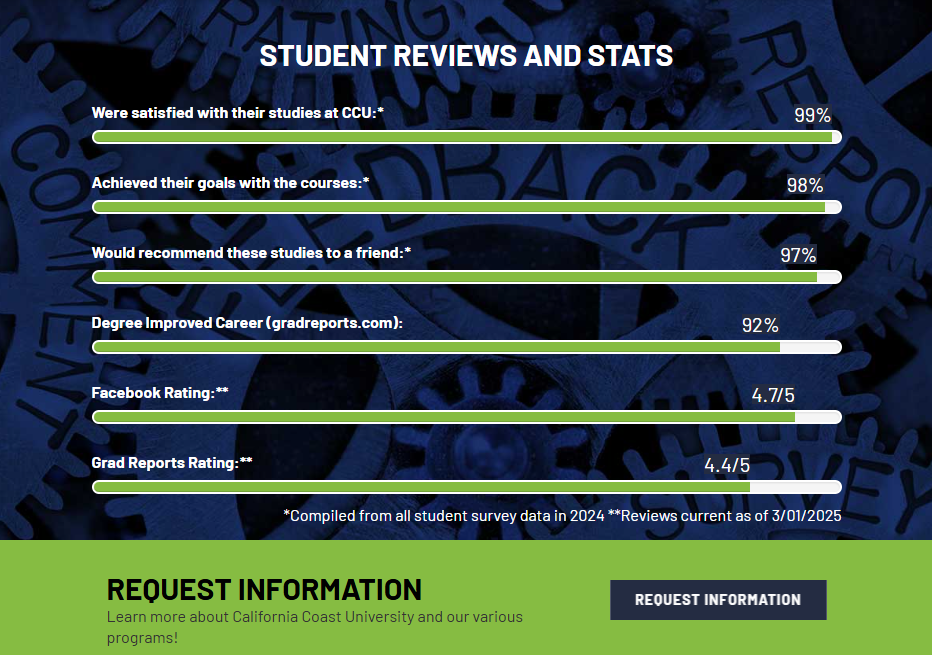 STUDENT REVIEWS AND STATS

Were satisfied with their studies at CCU:*

99%

Achieved their goals with the courses:*

98%

Would recommend these studies to a friend:*

97%

Degree Improved Career (gradreports.com):

92%

Facebook Rating:**

4.7/5

Grad Reports Rating:**

4.4/5

*Compiled from all student survey data in 2024 **Reviews current as of 3/01/2025

REQUEST INFORMATION

Learn more about California Coast University and our various programs!

REQUEST INFORMATION